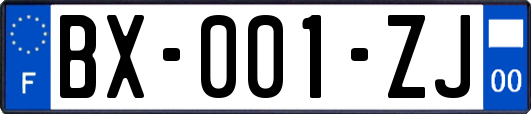 F

BX-001-ZJ

00